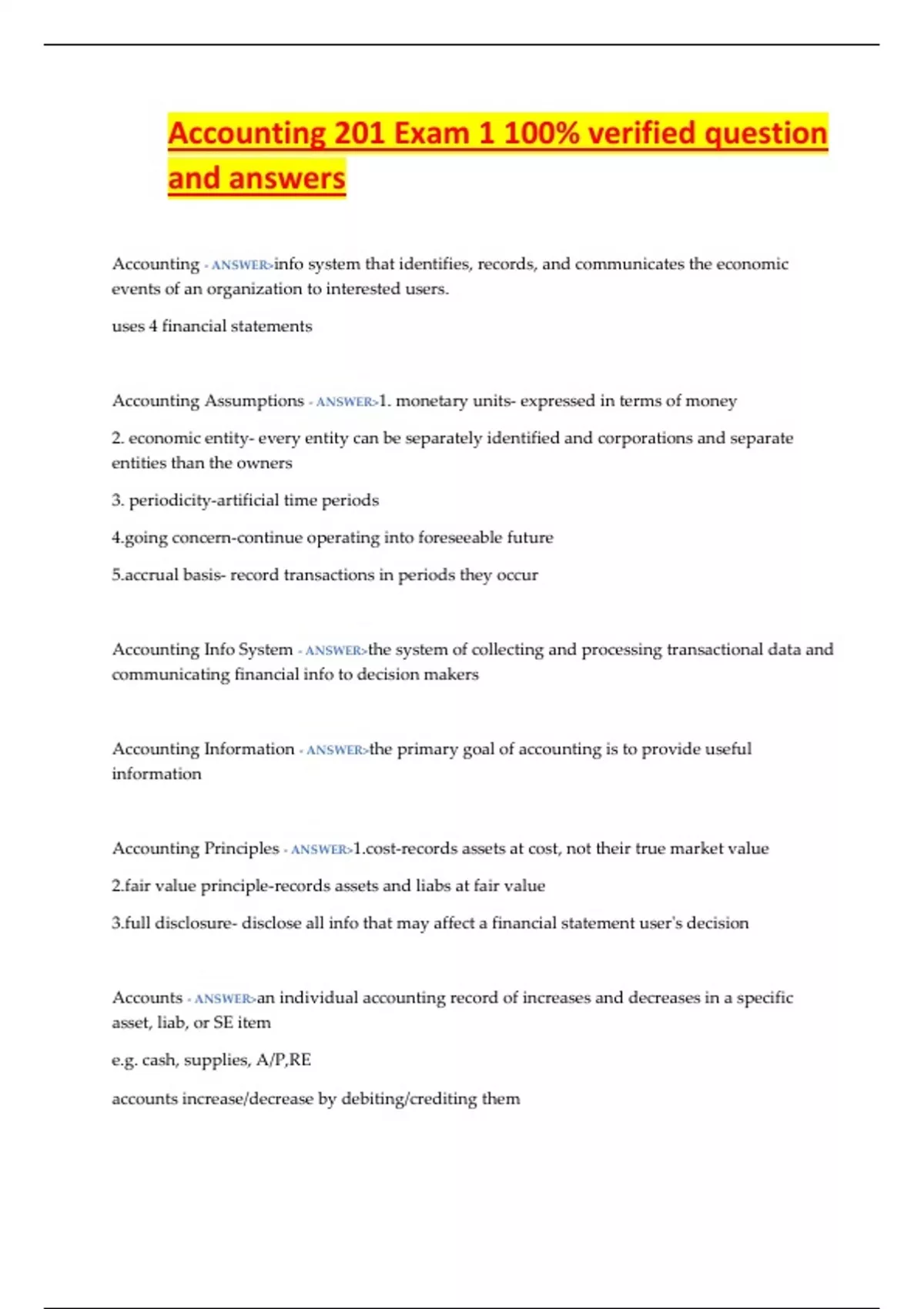 Accounting 201 Exam 1 100% verified question and answers

Accounting - ANSWER>info system that identifies, records, and communicates the economic events of an organization to interested users.

uses 4 financial statements

Accounting Assumptions - ANSWER>1. monetary units- expressed in terms of money

2. economic entity- every entity can be separately identified and corporations and separate entities than the owners

3. periodicity-artificial time periods

4.going concern-continue operating into foreseeable future

5.accrual basis- record transactions in periods they occur

Accounting Info System - ANSWER>the system of collecting and processing transactional data and communicating financial info to decision makers

Accounting Information - ANSWER>the primary goal of accounting is to provide useful information

Accounting Principles - ANSWER>1.cost-records assets at cost, not their true market value

2.fair value principle-records assets and liabs at fair value

3.full disclosure- disclose all info that may affect a financial statement user's decision

Accounts - ANSWER>an individual accounting record of increases and decreases in a specific asset, liab, or SE item

e.g. cash, supplies, A/P,RE

accounts increase/decrease by debiting/crediting them